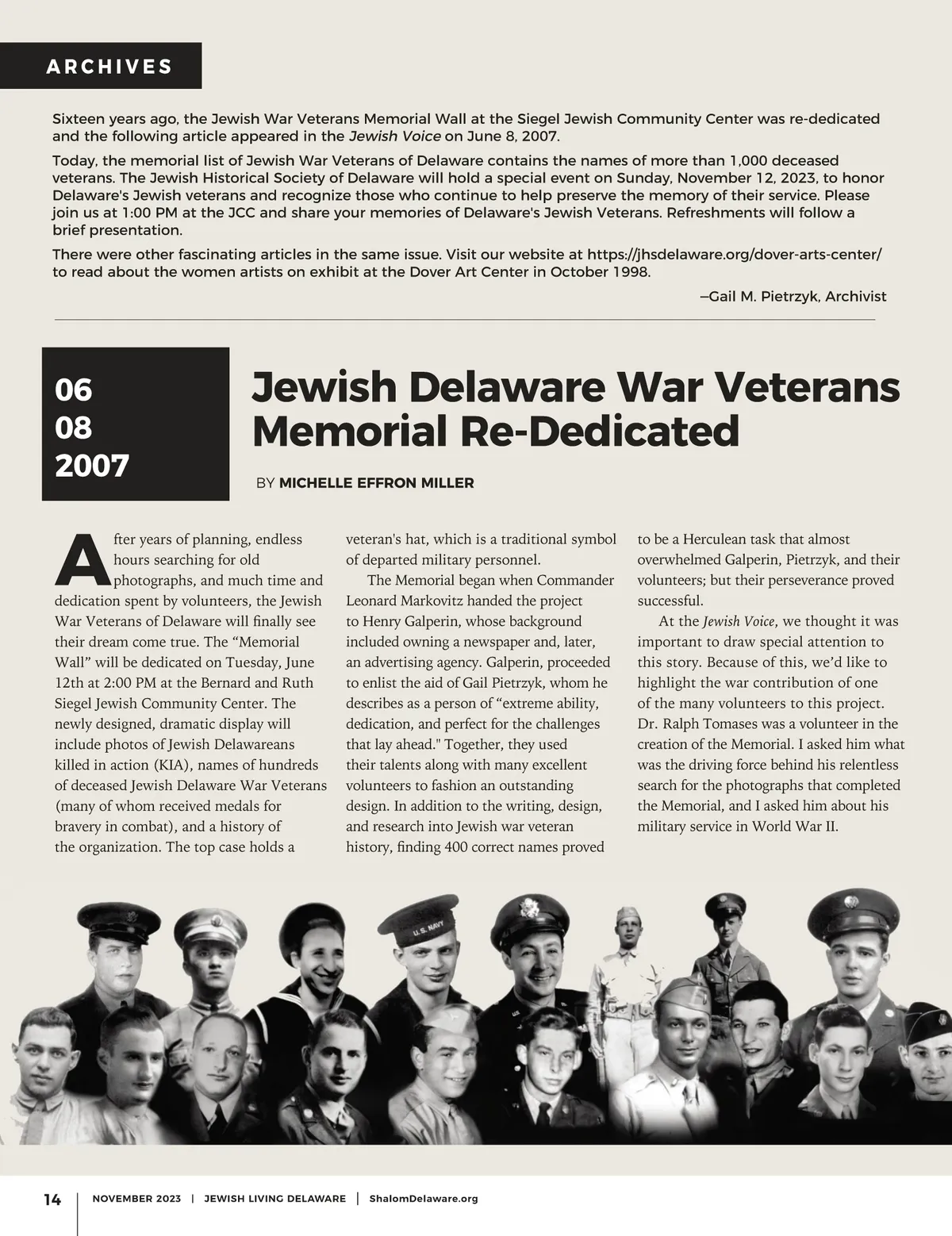 ARCHIVES

Sixteen years ago, the Jewish War Veterans Memorial Wall at the Siegel Jewish Community Center was re-dedicated and the following article appeared in the Jewish Voice on June 8, 2007.

Today, the memorial list of Jewish War Veterans of Delaware contains the names of more than 1,000 deceased veterans. The Jewish Historical Society of Delaware will hold a special event on Sunday, November 12, 2023, to honor Delaware's Jewish veterans and recognize those who continue to help preserve the memory of their service. Please join us at 1:00 PM at the JCC and share your memories of Delaware's Jewish Veterans. Refreshments will follow a brief presentation.

There were other fascinating articles in the same issue. Visit our website at https://jhsdelaware.org/dover-arts-center/ to read about the women artists on exhibit at the Dover Art Center in October 1998.

—Gail M. Pietrzyk, Archivist

06
08
2007

Jewish Delaware War Veterans Memorial Re-Dedicated

BY MICHELLE EFFRON MILLER

After years of planning, endless hours searching for old photographs, and much time and dedication spent by volunteers, the Jewish War Veterans of Delaware will finally see their dream come true. The “Memorial Wall” will be dedicated on Tuesday, June 12th at 2:00 PM at the Bernard and Ruth Siegel Jewish Community Center. The newly designed, dramatic display will include photos of Jewish Delawareans killed in action (KIA), names of hundreds of deceased Jewish Delaware War Veterans (many of whom received medals for bravery in combat), and a history of the organization. The top case holds a veteran's hat, which is a traditional symbol of departed military personnel.

The Memorial began when Commander Leonard Markovitz handed the project to Henry Galperin, whose background included owning a newspaper and, later, an advertising agency. Galperin, proceeded to enlist the aid of Gail Pietrzyk, whom he describes as a person of “extreme ability, dedication, and perfect for the challenges that lay ahead." Together, they used their talents along with many excellent volunteers to fashion an outstanding design. In addition to the writing, design, and research into Jewish war veteran history, finding 400 correct names proved to be a Herculean task that almost overwhelmed Galperin, Pietrzyk, and their volunteers; but their perseverance proved successful.

At the Jewish Voice, we thought it was important to draw special attention to this story. Because of this, we’d like to highlight the war contribution of one of the many volunteers to this project. Dr. Ralph Tomases was a volunteer in the creation of the Memorial. I asked him what was the driving force behind his relentless search for the photographs that completed the Memorial, and I asked him about his military service in World War II.

U.S. NAVY

14 | NOVEMBER 2023 | JEWISH LIVING DELAWARE | ShalomDelaware.org